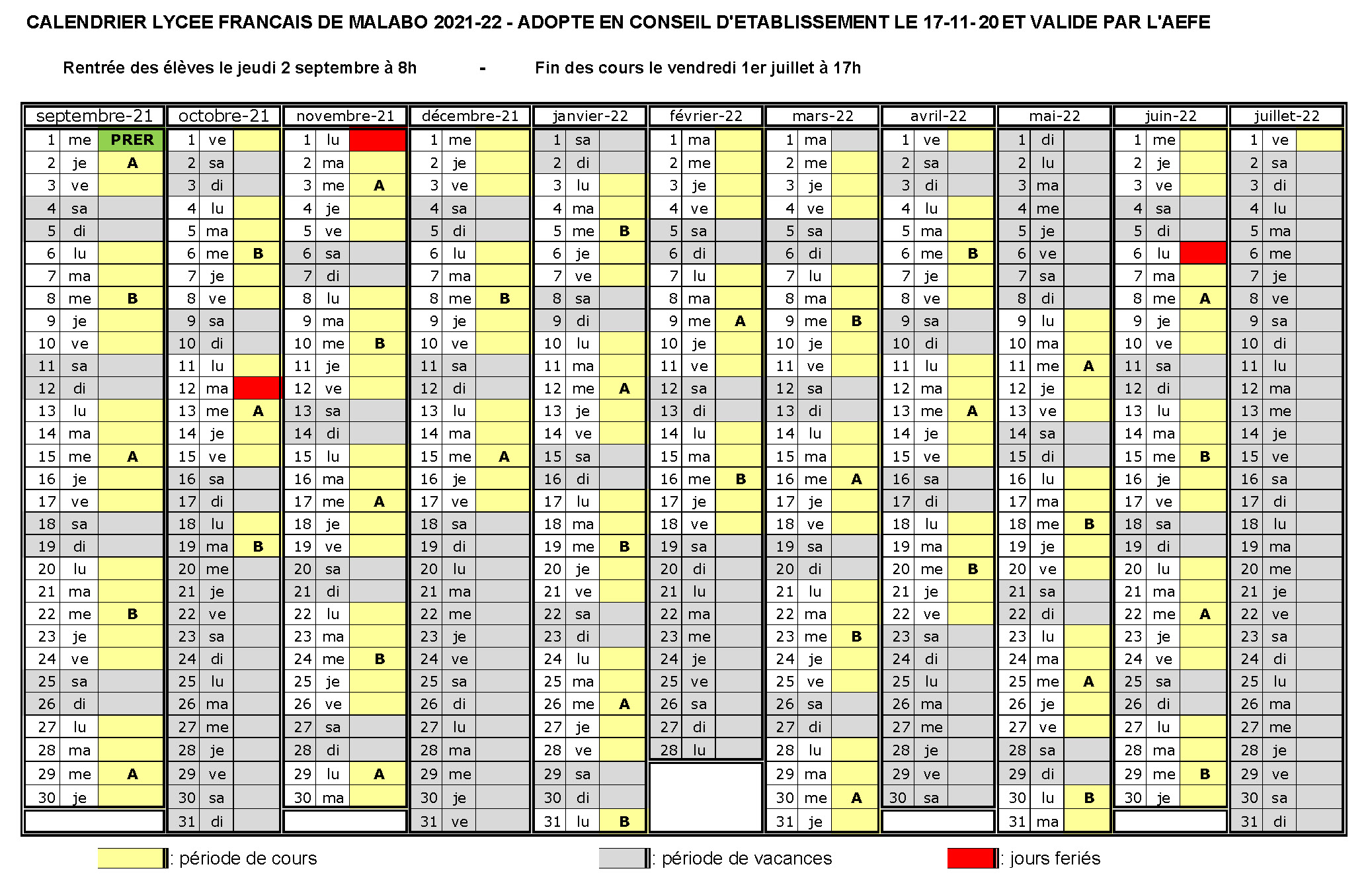 CALENDRIER LYCEE FRANCAIS DE MALABO 2021-22 - ADOPTE EN CONSEIL D'ETABLISSEMENT LE 17-11-20 ET VALIDE PAR L'AEFE

Rentrée des élèves le jeudi 2 septembre à 8h - Fin des cours le vendredi 1er juillet à 17h

| septembre-21 | | | octobre-21 | | | novembre-21 | | | décembre-21 | | | janvier-22 | | | février-22 | | | mars-22 | | | avril-22 | | | mai-22 | | | juin-22 | | | juillet-22 | | |
|---|---|---|---|---|---|---|---|---|---|---|---|---|---|---|---|---|---|---|---|---|---|---|---|---|---|---|---|---|---|---|---|---|
| 1 | me | PRER | 1 | ve | | 1 | lu | | 1 | me | | 1 | sa | | 1 | ma | | 1 | ma | | 1 | ve | | 1 | di | | 1 | me | | 1 | ve | |
| 2 | je | A | 2 | sa | | 2 | ma | | 2 | je | | 2 | di | | 2 | me | | 2 | me | | 2 | sa | | 2 | lu | | 2 | je | | 2 | sa | |
| 3 | ve | | 3 | di | | 3 | me | A | 3 | ve | | 3 | lu | | 3 | je | | 3 | je | | 3 | di | | 3 | ma | | 3 | ve | | 3 | di | |
| 4 | sa | | 4 | lu | | 4 | je | | 4 | sa | | 4 | ma | | 4 | ve | | 4 | ve | | 4 | lu | | 4 | me | | 4 | sa | | 4 | lu | |
| 5 | di | | 5 | ma | | 5 | ve | | 5 | di | | 5 | me | B | 5 | sa | | 5 | sa | | 5 | ma | | 5 | je | | 5 | di | | 5 | ma | |
| 6 | lu | | 6 | me | B | 6 | sa | | 6 | lu | | 6 | je | | 6 | di | | 6 | di | | 6 | me | B | 6 | ve | | 6 | lu | | 6 | me | |
| 7 | ma | | 7 | je | | 7 | di | | 7 | ma | | 7 | ve | | 7 | lu | | 7 | lu | | 7 | je | | 7 | sa | | 7 | ma | | 7 | je | |
| 8 | me | B | 8 | ve | | 8 | lu | | 8 | me | B | 8 | sa | | 8 | ma | | 8 | ma | | 8 | ve | | 8 | di | | 8 | me | A | 8 | ve | |
| 9 | je | | 9 | sa | | 9 | ma | | 9 | je | | 9 | di | | 9 | me | A | 9 | me | B | 9 | sa | | 9 | lu | | 9 | je | | 9 | sa | |
| 10 | ve | | 10 | di | | 10 | me | B | 10 | ve | | 10 | lu | | 10 | je | | 10 | je | | 10 | di | | 10 | ma | | 10 | ve | | 10 | di | |
| 11 | sa | | 11 | lu | | 11 | je | | 11 | sa | | 11 | ma | | 11 | ve | | 11 | ve | | 11 | lu | | 11 | me | A | 11 | sa | | 11 | lu | |
| 12 | di | | 12 | ma | | 12 | ve | | 12 | di | | 12 | me | A | 12 | sa | | 12 | sa | | 12 | ma | | 12 | je | | 12 | di | | 12 | ma | |
| 13 | lu | | 13 | me | A | 13 | sa | | 13 | lu | | 13 | je | | 13 | di | | 13 | di | | 13 | me | A | 13 | ve | | 13 | lu | | 13 | me | |
| 14 | ma | | 14 | je | | 14 | di | | 14 | ma | | 14 | ve | | 14 | lu | | 14 | lu | | 14 | je | | 14 | sa | | 14 | ma | | 14 | je | |
| 15 | me | A | 15 | ve | | 15 | lu | | 15 | me | A | 15 | sa | | 15 | ma | | 15 | ma | | 15 | ve | | 15 | di | | 15 | me | B | 15 | ve | |
| 16 | je | | 16 | sa | | 16 | ma | | 16 | je | | 16 | di | | 16 | me | B | 16 | me | A | 16 | sa | | 16 | lu | | 16 | je | | 16 | sa | |
| 17 | ve | | 17 | di | | 17 | me | A | 17 | ve | | 17 | lu | | 17 | je | | 17 | je | | 17 | di | | 17 | ma | | 17 | ve | | 17 | di | |
| 18 | sa | | 18 | lu | | 18 | je | | 18 | sa | | 18 | ma | | 18 | ve | | 18 | ve | | 18 | lu | | 18 | me | B | 18 | sa | | 18 | lu | |
| 19 | di | | 19 | ma | B | 19 | ve | | 19 | di | | 19 | me | B | 19 | sa | | 19 | sa | | 19 | ma | | 19 | je | | 19 | di | | 19 | ma | |
| 20 | lu | | 20 | me | | 20 | sa | | 20 | lu | | 20 | je | | 20 | di | | 20 | di | | 20 | me | B | 20 | ve | | 20 | lu | | 20 | me | |
| 21 | ma | | 21 | je | | 21 | di | | 21 | ma | | 21 | ve | | 21 | lu | | 21 | lu | | 21 | je | | 21 | sa | | 21 | ma | | 21 | je | |
| 22 | me | B | 22 | ve | | 22 | lu | | 22 | me | | 22 | sa | | 22 | ma | | 22 | ma | | 22 | ve | | 22 | di | | 22 | me | A | 22 | ve | |
| 23 | je | | 23 | sa | | 23 | ma | | 23 | je | | 23 | di | | 23 | me | | 23 | me | B | 23 | sa | | 23 | lu | | 23 | je | | 23 | sa | |
| 24 | ve | | 24 | di | | 24 | me | B | 24 | ve | | 24 | lu | | 24 | je | | 24 | je | | 24 | di | | 24 | ma | | 24 | ve | | 24 | di | |
| 25 | sa | | 25 | lu | | 25 | je | | 25 | sa | | 25 | ma | | 25 | ve | | 25 | ve | | 25 | lu | | 25 | me | A | 25 | sa | | 25 | lu | |
| 26 | di | | 26 | ma | | 26 | ve | | 26 | di | | 26 | me | A | 26 | sa | | 26 | sa | | 26 | ma | | 26 | je | | 26 | di | | 26 | ma | |
| 27 | lu | | 27 | me | | 27 | sa | | 27 | lu | | 27 | je | | 27 | di | | 27 | di | | 27 | me | | 27 | ve | | 27 | lu | | 27 | me | |
| 28 | ma | | 28 | je | | 28 | di | | 28 | ma | | 28 | ve | | 28 | lu | | 28 | lu | | 28 | je | | 28 | sa | | 28 | ma | | 28 | je | |
| 29 | me | A | 29 | ve | | 29 | lu | A | 29 | me | | 29 | sa | | | | | 29 | ma | | 29 | ve | | 29 | di | | 29 | me | B | 29 | ve | |
| 30 | je | | 30 | sa | | 30 | ma | | 30 | je | | 30 | di | | | | | 30 | me | A | 30 | sa | | 30 | lu | B | 30 | je | | 30 | sa | |
| | | | 31 | di | | | | | 31 | ve | | 31 | lu | B | | | | 31 | je | | | | | 31 | ma | | | | | 31 | di | |

: période de cours : période de vacances : jours feriés